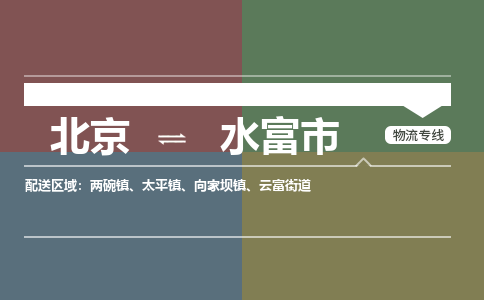 北京 ⇌ 水富市

物流专线

配送区域：两碗镇、太平镇、向家坝镇、云富街道